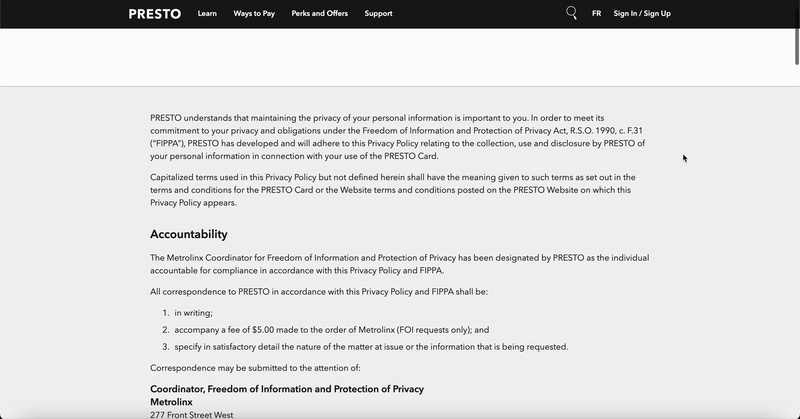 PRESTO Learn Ways to Pay Perks and Offers Support FR Sign In / Sign Up

PRESTO understands that maintaining the privacy of your personal information is important to you. In order to meet its commitment to your privacy and obligations under the Freedom of Information and Protection of Privacy Act, R.S.O. 1990, c. F.31 ("FIPPA"), PRESTO has developed and will adhere to this Privacy Policy relating to the collection, use and disclosure by PRESTO of your personal information in connection with your use of the PRESTO Card.

Capitalized terms used in this Privacy Policy but not defined herein shall have the meaning given to such terms as set out in the terms and conditions for the PRESTO Card or the Website terms and conditions posted on the PRESTO Website on which this Privacy Policy appears.

Accountability

The Metrolinx Coordinator for Freedom of Information and Protection of Privacy has been designated by PRESTO as the individual accountable for compliance in accordance with this Privacy Policy and FIPPA.

All correspondence to PRESTO in accordance with this Privacy Policy and FIPPA shall be:

1. in writing;
2. accompany a fee of $5.00 made to the order of Metrolinx (FOI requests only); and
3. specify in satisfactory detail the nature of the matter at issue or the information that is being requested.

Correspondence may be submitted to the attention of:

Coordinator, Freedom of Information and Protection of Privacy
Metrolinx
277 Front Street West